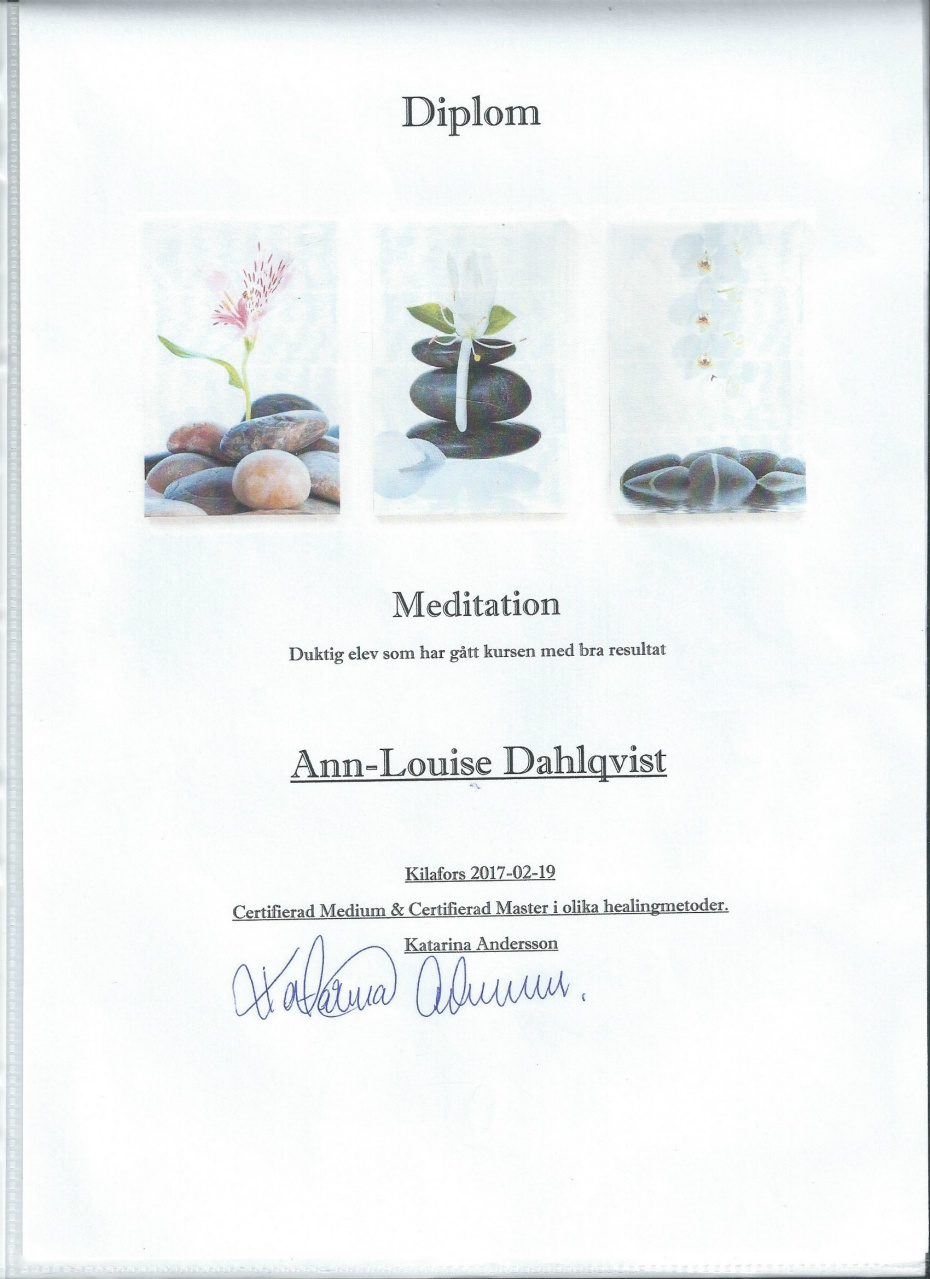 Diplom

Meditation

Duktig elev som har gått kursen med bra resultat

Ann-Louise Dahlqvist

Kilafors 2017-02-19

Certifierad Medium & Certifierad Master i olika healingmetoder.

Katarina Andersson

Katarina Andersson.